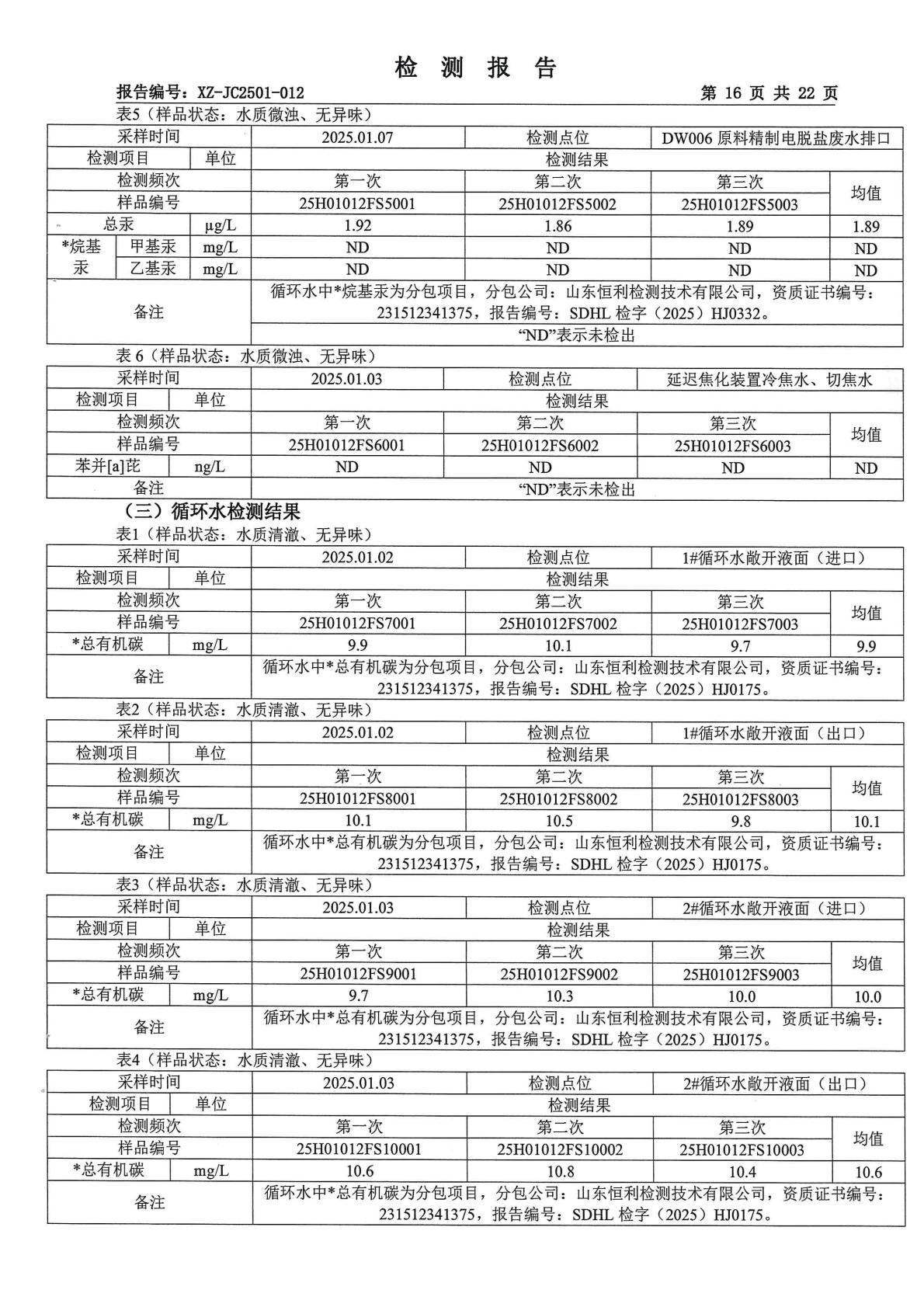 检 测 报 告

报告编号：XZ-JC2501-012 第 16 页 共 22 页

表5（样品状态：水质微浊、无异味）

| 采样时间 | | | 2025.01.07 | 检测点位 | DW006 原料精制电脱盐废水排口 | |
|---|---|---|---|---|---|---|
| 检测项目 | | 单位 | 检测结果 | | | |
| 检测频次 | | | 第一次 | 第二次 | 第三次 | 均值 |
| 样品编号 | | | 25H01012FS5001 | 25H01012FS5002 | 25H01012FS5003 | |
| 总汞 | | μg/L | 1.92 | 1.86 | 1.89 | 1.89 |
| *烷基汞 | 甲基汞 | mg/L | ND | ND | ND | ND |
| | 乙基汞 | mg/L | ND | ND | ND | ND |
| 备注 | | | 循环水中*烷基汞为分包项目，分包公司：山东恒利检测技术有限公司，资质证书编号：231512341375，报告编号：SDHL 检字（2025）HJ0332。 | | | |
| | | | “ND”表示未检出 | | | |

表 6（样品状态：水质微浊、无异味）

| 采样时间 | | 2025.01.03 | 检测点位 | 延迟焦化装置冷焦水、切焦水 | |
|---|---|---|---|---|---|
| 检测项目 | 单位 | 检测结果 | | | |
| 检测频次 | | 第一次 | 第二次 | 第三次 | 均值 |
| 样品编号 | | 25H01012FS6001 | 25H01012FS6002 | 25H01012FS6003 | |
| 苯并[a]芘 | ng/L | ND | ND | ND | ND |
| 备注 | | “ND”表示未检出 | | | |

（三）循环水检测结果

表1（样品状态：水质清澈、无异味）

| 采样时间 | | 2025.01.02 | 检测点位 | 1#循环水敞开液面（进口） | |
|---|---|---|---|---|---|
| 检测项目 | 单位 | 检测结果 | | | |
| 检测频次 | | 第一次 | 第二次 | 第三次 | 均值 |
| 样品编号 | | 25H01012FS7001 | 25H01012FS7002 | 25H01012FS7003 | |
| *总有机碳 | mg/L | 9.9 | 10.1 | 9.7 | 9.9 |
| 备注 | | 循环水中*总有机碳为分包项目，分包公司：山东恒利检测技术有限公司，资质证书编号：231512341375，报告编号：SDHL 检字（2025）HJ0175。 | | | |

表2（样品状态：水质清澈、无异味）

| 采样时间 | | 2025.01.02 | 检测点位 | 1#循环水敞开液面（出口） | |
|---|---|---|---|---|---|
| 检测项目 | 单位 | 检测结果 | | | |
| 检测频次 | | 第一次 | 第二次 | 第三次 | 均值 |
| 样品编号 | | 25H01012FS8001 | 25H01012FS8002 | 25H01012FS8003 | |
| *总有机碳 | mg/L | 10.1 | 10.5 | 9.8 | 10.1 |
| 备注 | | 循环水中*总有机碳为分包项目，分包公司：山东恒利检测技术有限公司，资质证书编号：231512341375，报告编号：SDHL 检字（2025）HJ0175。 | | | |

表3（样品状态：水质清澈、无异味）

| 采样时间 | | 2025.01.03 | 检测点位 | 2#循环水敞开液面（进口） | |
|---|---|---|---|---|---|
| 检测项目 | 单位 | 检测结果 | | | |
| 检测频次 | | 第一次 | 第二次 | 第三次 | 均值 |
| 样品编号 | | 25H01012FS9001 | 25H01012FS9002 | 25H01012FS9003 | |
| *总有机碳 | mg/L | 9.7 | 10.3 | 10.0 | 10.0 |
| 备注 | | 循环水中*总有机碳为分包项目，分包公司：山东恒利检测技术有限公司，资质证书编号：231512341375，报告编号：SDHL 检字（2025）HJ0175。 | | | |

表4（样品状态：水质清澈、无异味）

| 采样时间 | | 2025.01.03 | 检测点位 | 2#循环水敞开液面（出口） | |
|---|---|---|---|---|---|
| 检测项目 | 单位 | 检测结果 | | | |
| 检测频次 | | 第一次 | 第二次 | 第三次 | 均值 |
| 样品编号 | | 25H01012FS10001 | 25H01012FS10002 | 25H01012FS10003 | |
| *总有机碳 | mg/L | 10.6 | 10.8 | 10.4 | 10.6 |
| 备注 | | 循环水中*总有机碳为分包项目，分包公司：山东恒利检测技术有限公司，资质证书编号：231512341375，报告编号：SDHL 检字（2025）HJ0175。 | | | |